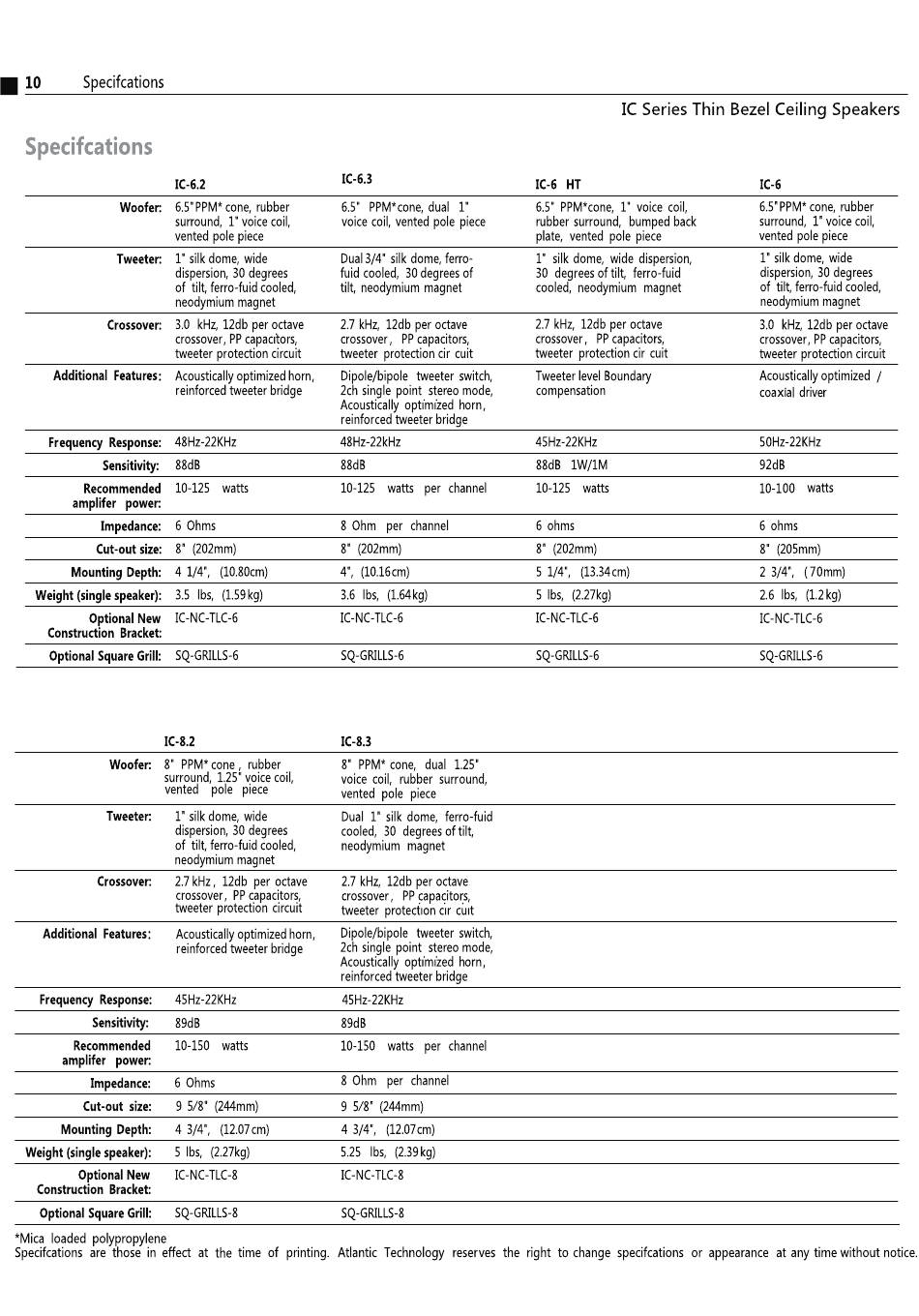 10 Specifcations

IC Series Thin Bezel Ceiling Speakers

Specifcations

| | IC-6.2 | IC-6.3 | IC-6 HT | IC-6 |
|---|---|---|---|---|
| Woofer: | 6.5"PPM* cone, rubber surround, 1" voice coil, vented pole piece | 6.5" PPM*cone, dual 1" voice coil, vented pole piece | 6.5" PPM*cone, 1" voice coil, rubber surround, bumped back plate, vented pole piece | 6.5"PPM* cone, rubber surround, 1" voice coil, vented pole piece |
| Tweeter: | 1" silk dome, wide dispersion, 30 degrees of tilt, ferro-fuid cooled, neodymium magnet | Dual 3/4" silk dome, ferro-fuid cooled, 30 degrees of tilt, neodymium magnet | 1" silk dome, wide dispersion, 30 degrees of tilt, ferro-fuid cooled, neodymium magnet | 1" silk dome, wide dispersion, 30 degrees of tilt, ferro-fuid cooled, neodymium magnet |
| Crossover: | 3.0 kHz, 12db per octave crossover, PP capacitors, tweeter protection circuit | 2.7 kHz, 12db per octave crossover, PP capacitors, tweeter protection cir cuit | 2.7 kHz, 12db per octave crossover, PP capacitors, tweeter protection cir cuit | 3.0 kHz, 12db per octave crossover, PP capacitors, tweeter protection circuit |
| Additional Features: | Acoustically optimized horn, reinforced tweeter bridge | Dipole/bipole tweeter switch, 2ch single point stereo mode, Acoustically optimized horn, reinforced tweeter bridge | Tweeter level Boundary compensation | Acoustically optimized / coaxial driver |
| Frequency Response: | 48Hz-22KHz | 48Hz-22kHz | 45Hz-22KHz | 50Hz-22KHz |
| Sensitivity: | 88dB | 88dB | 88dB 1W/1M | 92dB |
| Recommended amplifer power: | 10-125 watts | 10-125 watts per channel | 10-125 watts | 10-100 watts |
| Impedance: | 6 Ohms | 8 Ohm per channel | 6 ohms | 6 ohms |
| Cut-out size: | 8" (202mm) | 8" (202mm) | 8" (202mm) | 8" (205mm) |
| Mounting Depth: | 4 1/4", (10.80cm) | 4", (10.16cm) | 5 1/4", (13.34cm) | 2 3/4", (70mm) |
| Weight (single speaker): | 3.5 lbs, (1.59kg) | 3.6 lbs, (1.64kg) | 5 lbs, (2.27kg) | 2.6 lbs, (1.2kg) |
| Optional New Construction Bracket: | IC-NC-TLC-6 | IC-NC-TLC-6 | IC-NC-TLC-6 | IC-NC-TLC-6 |
| Optional Square Grill: | SQ-GRILLS-6 | SQ-GRILLS-6 | SQ-GRILLS-6 | SQ-GRILLS-6 |

| | IC-8.2 | IC-8.3 |
|---|---|---|
| Woofer: | 8" PPM* cone, rubber surround, 1.25" voice coil, vented pole piece | 8" PPM* cone, dual 1.25" voice coil, rubber surround, vented pole piece |
| Tweeter: | 1" silk dome, wide dispersion, 30 degrees of tilt, ferro-fuid cooled, neodymium magnet | Dual 1" silk dome, ferro-fuid cooled, 30 degrees of tilt, neodymium magnet |
| Crossover: | 2.7 kHz, 12db per octave crossover, PP capacitors, tweeter protection circuit | 2.7 kHz, 12db per octave crossover, PP capacitors, tweeter protection cir cuit |
| Additional Features: | Acoustically optimized horn, reinforced tweeter bridge | Dipole/bipole tweeter switch, 2ch single point stereo mode, Acoustically optimized horn, reinforced tweeter bridge |
| Frequency Response: | 45Hz-22KHz | 45Hz-22KHz |
| Sensitivity: | 89dB | 89dB |
| Recommended amplifer power: | 10-150 watts | 10-150 watts per channel |
| Impedance: | 6 Ohms | 8 Ohm per channel |
| Cut-out size: | 9 5/8" (244mm) | 9 5/8" (244mm) |
| Mounting Depth: | 4 3/4", (12.07cm) | 4 3/4", (12.07cm) |
| Weight (single speaker): | 5 lbs, (2.27kg) | 5.25 lbs, (2.39kg) |
| Optional New Construction Bracket: | IC-NC-TLC-8 | IC-NC-TLC-8 |
| Optional Square Grill: | SQ-GRILLS-8 | SQ-GRILLS-8 |

*Mica loaded polypropylene
Specifcations are those in effect at the time of printing. Atlantic Technology reserves the right to change specifcations or appearance at any time without notice.